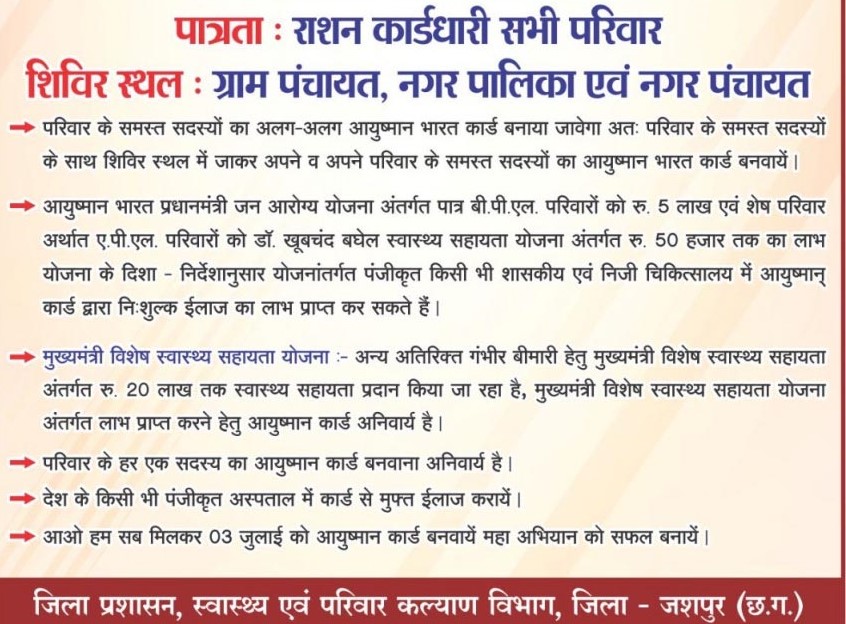 पात्रता : राशन कार्डधारी सभी परिवार
शिविर स्थल : ग्राम पंचायत, नगर पालिका एवं नगर पंचायत

परिवार के समस्त सदस्यों का अलग-अलग आयुष्मान भारत कार्ड बनाया जावेगा अतः परिवार के समस्त सदस्यों के साथ शिविर स्थल में जाकर अपने व अपने परिवार के समस्त सदस्यों का आयुष्मान भारत कार्ड बनवायें।

आयुष्मान भारत प्रधानमंत्री जन आरोग्य योजना अंतर्गत पात्र बी.पी.एल. परिवारों को रु. 5 लाख एवं शेष परिवार अर्थात ए.पी.एल. परिवारों को डॉ. खूबचंद बघेल स्वास्थ्य सहायता योजना अंतर्गत रु. 50 हजार तक का लाभ योजना के दिशा - निर्देशानुसार योजनांतर्गत पंजीकृत किसी भी शासकीय एवं निजी चिकित्सालय में आयुष्मान् कार्ड द्वारा निःशुल्क ईलाज का लाभ प्राप्त कर सकते हैं।

मुख्यमंत्री विशेष स्वास्थ्य सहायता योजना :- अन्य अतिरिक्त गंभीर बीमारी हेतु मुख्यमंत्री विशेष स्वास्थ्य सहायता अंतर्गत रु. 20 लाख तक स्वास्थ्य सहायता प्रदान किया जा रहा है, मुख्यमंत्री विशेष स्वास्थ्य सहायता योजना अंतर्गत लाभ प्राप्त करने हेतु आयुष्मान कार्ड अनिवार्य है।

परिवार के हर एक सदस्य का आयुष्मान कार्ड बनवाना अनिवार्य है।

देश के किसी भी पंजीकृत अस्पताल में कार्ड से मुफ्त ईलाज करायें।

आओ हम सब मिलकर 03 जुलाई को आयुष्मान कार्ड बनवायें महा अभियान को सफल बनायें।

जिला प्रशासन, स्वास्थ्य एवं परिवार कल्याण विभाग, जिला - जशपुर (छ.ग.)